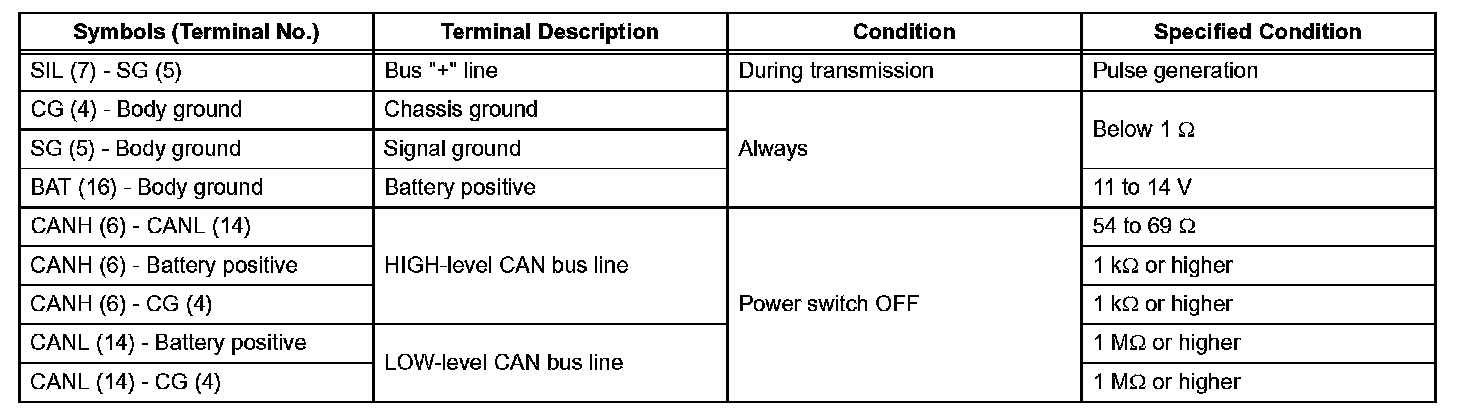 | Symbols (Terminal No.) | Terminal Description | Condition | Specified Condition |
|---|---|---|---|
| SIL (7) - SG (5) | Bus "+" line | During transmission | Pulse generation |
| CG (4) - Body ground | Chassis ground | Always | Below 1 Ω |
| SG (5) - Body ground | Signal ground | Always | Below 1 Ω |
| BAT (16) - Body ground | Battery positive | Always | 11 to 14 V |
| CANH (6) - CANL (14) | HIGH-level CAN bus line | Power switch OFF | 54 to 69 Ω |
| CANH (6) - Battery positive | HIGH-level CAN bus line | Power switch OFF | 1 kΩ or higher |
| CANH (6) - CG (4) | HIGH-level CAN bus line | Power switch OFF | 1 kΩ or higher |
| CANL (14) - Battery positive | LOW-level CAN bus line | Power switch OFF | 1 MΩ or higher |
| CANL (14) - CG (4) | LOW-level CAN bus line | Power switch OFF | 1 MΩ or higher |